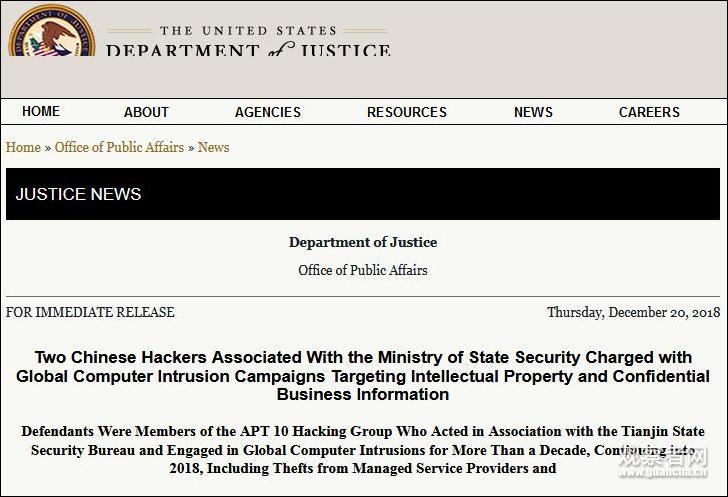 THE UNITED STATES
DEPARTMENT of JUSTICE

HOME ABOUT AGENCIES RESOURCES NEWS CAREERS

Home » Office of Public Affairs » News

JUSTICE NEWS

Department of Justice

Office of Public Affairs

FOR IMMEDIATE RELEASE

Thursday, December 20, 2018

Two Chinese Hackers Associated With the Ministry of State Security Charged with Global Computer Intrusion Campaigns Targeting Intellectual Property and Confidential Business Information

Defendants Were Members of the APT 10 Hacking Group Who Acted in Association with the Tianjin State Security Bureau and Engaged in Global Computer Intrusions for More Than a Decade, Continuing into 2018, Including Thefts from Managed Service Providers and

观察者网
www.guancha.cn